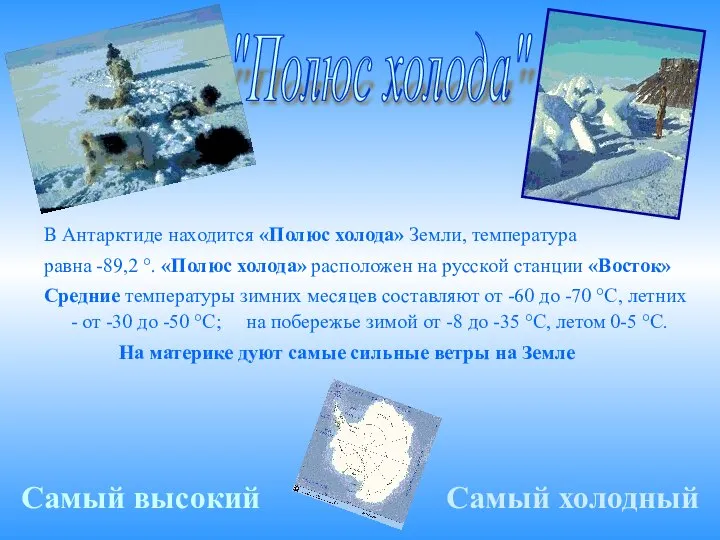 "Полюс холода"

В Антарктиде находится «Полюс холода» Земли, температура равна -89,2 °. «Полюс холода» расположен на русской станции «Восток»

Средние температуры зимних месяцев составляют от -60 до -70 °С, летних - от -30 до -50 °С; на побережье зимой от -8 до -35 °С, летом 0-5 °С.

На материке дуют самые сильные ветры на Земле

Самый высокий

Самый холодный